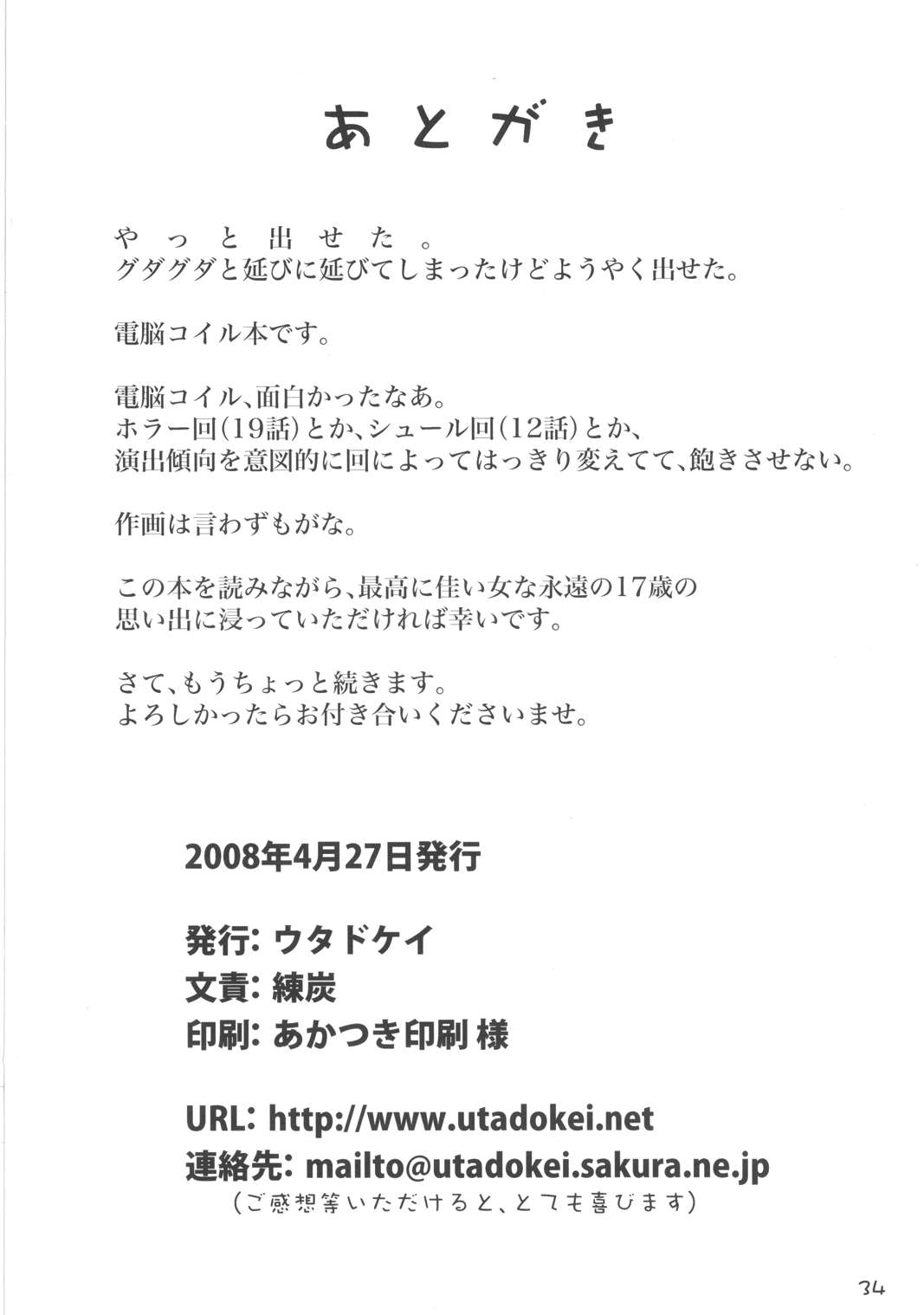 あとがき

やっと出せた。
グダグダと延びに延びてしまったけどようやく出せた。

電脳コイル本です。

電脳コイル、面白かったなあ。
ホラー回(19話)とか、シュール回(12話)とか、
演出傾向を意図的に回によってはっきり変えてて、飽きさせない。

作画は言わずもがな。

この本を読みながら、最高に佳い女な永遠の17歳の
思い出に浸っていただければ幸いです。

さて、もうちょっと続きます。
よろしかったらお付き合いくださいませ。

2008年4月27日発行

発行: ウタドケイ
文責: 練炭
印刷: あかつき印刷 様

URL: http://www.utadokei.net
連絡先: mailto@utadokei.sakura.ne.jp
(ご感想等いただけると、とても喜びます)

34